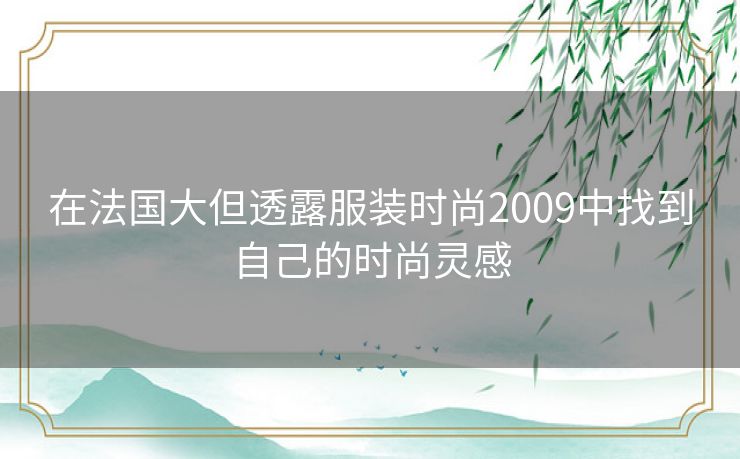 在法国大但透露服装时尚2009中找到自己的时尚灵感